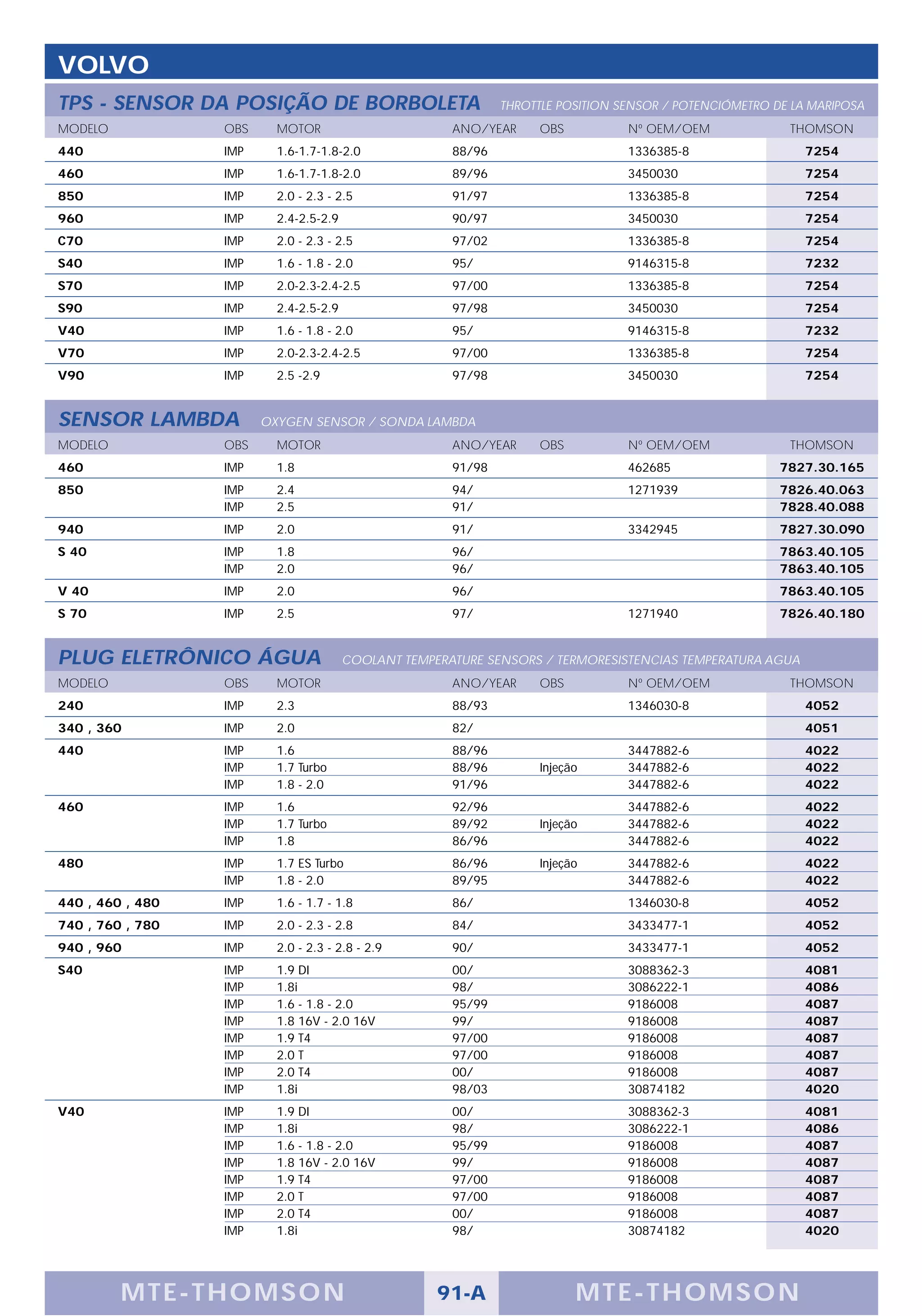 VOLVO

TPS - SENSOR DA POSIÇÃO DE BORBOLETA THROTTLE POSITION SENSOR / POTENCIÓMETRO DE LA MARIPOSA

| MODELO | OBS | MOTOR | ANO/YEAR | OBS | Nº OEM/OEM | THOMSON |
|---|---|---|---|---|---|---|
| 440 | IMP | 1.6-1.7-1.8-2.0 | 88/96 | | 1336385-8 | 7254 |
| 460 | IMP | 1.6-1.7-1.8-2.0 | 89/96 | | 3450030 | 7254 |
| 850 | IMP | 2.0 - 2.3 - 2.5 | 91/97 | | 1336385-8 | 7254 |
| 960 | IMP | 2.4-2.5-2.9 | 90/97 | | 3450030 | 7254 |
| C70 | IMP | 2.0 - 2.3 - 2.5 | 97/02 | | 1336385-8 | 7254 |
| S40 | IMP | 1.6 - 1.8 - 2.0 | 95/ | | 9146315-8 | 7232 |
| S70 | IMP | 2.0-2.3-2.4-2.5 | 97/00 | | 1336385-8 | 7254 |
| S90 | IMP | 2.4-2.5-2.9 | 97/98 | | 3450030 | 7254 |
| V40 | IMP | 1.6 - 1.8 - 2.0 | 95/ | | 9146315-8 | 7232 |
| V70 | IMP | 2.0-2.3-2.4-2.5 | 97/00 | | 1336385-8 | 7254 |
| V90 | IMP | 2.5 -2.9 | 97/98 | | 3450030 | 7254 |

SENSOR LAMBDA OXYGEN SENSOR / SONDA LAMBDA

| MODELO | OBS | MOTOR | ANO/YEAR | OBS | Nº OEM/OEM | THOMSON |
|---|---|---|---|---|---|---|
| 460 | IMP | 1.8 | 91/98 | | 462685 | 7827.30.165 |
| 850 | IMP | 2.4 | 94/ | | 1271939 | 7826.40.063 |
| | IMP | 2.5 | 91/ | | | 7828.40.088 |
| 940 | IMP | 2.0 | 91/ | | 3342945 | 7827.30.090 |
| S 40 | IMP | 1.8 | 96/ | | | 7863.40.105 |
| | IMP | 2.0 | 96/ | | | 7863.40.105 |
| V 40 | IMP | 2.0 | 96/ | | | 7863.40.105 |
| S 70 | IMP | 2.5 | 97/ | | 1271940 | 7826.40.180 |

PLUG ELETRÔNICO ÁGUA COOLANT TEMPERATURE SENSORS / TERMORESISTENCIAS TEMPERATURA AGUA

| MODELO | OBS | MOTOR | ANO/YEAR | OBS | Nº OEM/OEM | THOMSON |
|---|---|---|---|---|---|---|
| 240 | IMP | 2.3 | 88/93 | | 1346030-8 | 4052 |
| 340 , 360 | IMP | 2.0 | 82/ | | | 4051 |
| 440 | IMP | 1.6 | 88/96 | | 3447882-6 | 4022 |
| | IMP | 1.7 Turbo | 88/96 | Injeção | 3447882-6 | 4022 |
| | IMP | 1.8 - 2.0 | 91/96 | | 3447882-6 | 4022 |
| 460 | IMP | 1.6 | 92/96 | | 3447882-6 | 4022 |
| | IMP | 1.7 Turbo | 89/92 | Injeção | 3447882-6 | 4022 |
| | IMP | 1.8 | 86/96 | | 3447882-6 | 4022 |
| 480 | IMP | 1.7 ES Turbo | 86/96 | Injeção | 3447882-6 | 4022 |
| | IMP | 1.8 - 2.0 | 89/95 | | 3447882-6 | 4022 |
| 440 , 460 , 480 | IMP | 1.6 - 1.7 - 1.8 | 86/ | | 1346030-8 | 4052 |
| 740 , 760 , 780 | IMP | 2.0 - 2.3 - 2.8 | 84/ | | 3433477-1 | 4052 |
| 940 , 960 | IMP | 2.0 - 2.3 - 2.8 - 2.9 | 90/ | | 3433477-1 | 4052 |
| S40 | IMP | 1.9 DI | 00/ | | 3088362-3 | 4081 |
| | IMP | 1.8i | 98/ | | 3086222-1 | 4086 |
| | IMP | 1.6 - 1.8 - 2.0 | 95/99 | | 9186008 | 4087 |
| | IMP | 1.8 16V - 2.0 16V | 99/ | | 9186008 | 4087 |
| | IMP | 1.9 T4 | 97/00 | | 9186008 | 4087 |
| | IMP | 2.0 T | 97/00 | | 9186008 | 4087 |
| | IMP | 2.0 T4 | 00/ | | 9186008 | 4087 |
| | IMP | 1.8i | 98/03 | | 30874182 | 4020 |
| V40 | IMP | 1.9 DI | 00/ | | 3088362-3 | 4081 |
| | IMP | 1.8i | 98/ | | 3086222-1 | 4086 |
| | IMP | 1.6 - 1.8 - 2.0 | 95/99 | | 9186008 | 4087 |
| | IMP | 1.8 16V - 2.0 16V | 99/ | | 9186008 | 4087 |
| | IMP | 1.9 T4 | 97/00 | | 9186008 | 4087 |
| | IMP | 2.0 T | 97/00 | | 9186008 | 4087 |
| | IMP | 2.0 T4 | 00/ | | 9186008 | 4087 |
| | IMP | 1.8i | 98/ | | 30874182 | 4020 |

MTE-THOMSON 91-A MTE-THOMSON